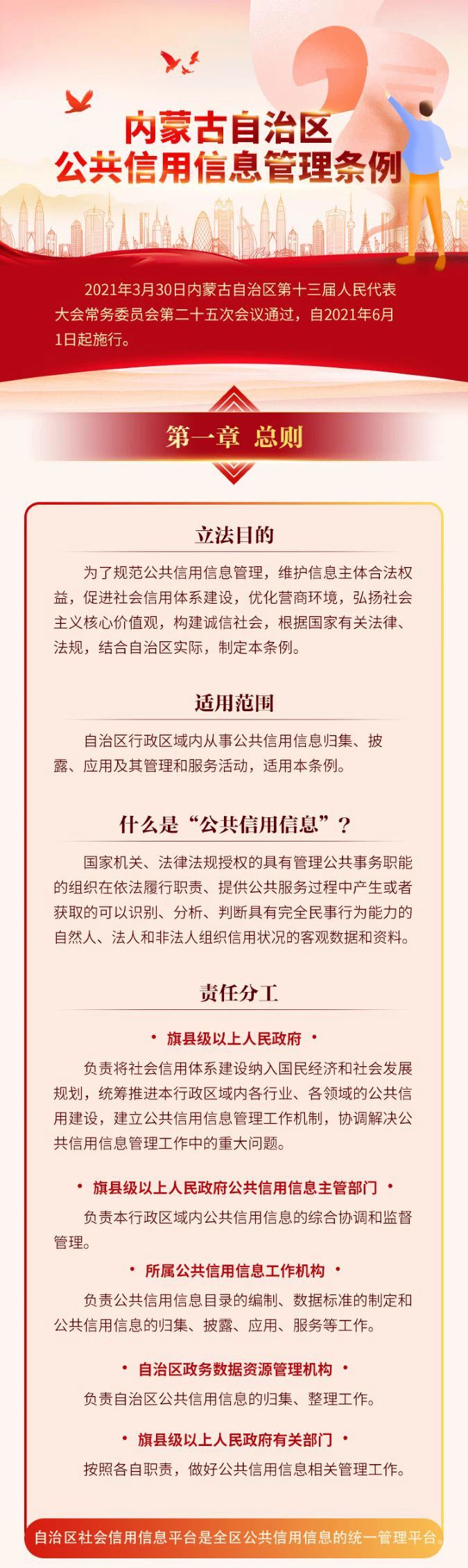 内蒙古自治区
公共信用信息管理条例

2021年3月30日内蒙古自治区第十三届人民代表大会常务委员会第二十五次会议通过，自2021年6月1日起施行。

第一章 总则

立法目的

为了规范公共信用信息管理，维护信息主体合法权益，促进社会信用体系建设，优化营商环境，弘扬社会主义核心价值观，构建诚信社会，根据国家有关法律、法规，结合自治区实际，制定本条例。

适用范围

自治区行政区域内从事公共信用信息归集、披露、应用及其管理和服务活动，适用本条例。

什么是“公共信用信息”？

国家机关、法律法规授权的具有管理公共事务职能的组织在依法履行职责、提供公共服务过程中产生或者获取的可以识别、分析、判断具有完全民事行为能力的自然人、法人和非法人组织信用状况的客观数据和资料。

责任分工

• 旗县级以上人民政府 •

负责将社会信用体系建设纳入国民经济和社会发展规划，统筹推进本行政区域内各行业、各领域的公共信用建设，建立公共信用信息管理工作机制，协调解决公共信用信息管理工作中的重大问题。

• 旗县级以上人民政府公共信用信息主管部门 •

负责本行政区域内公共信用信息的综合协调和监督管理。

• 所属公共信用信息工作机构 •

负责公共信用信息目录的编制、数据标准的制定和公共信用信息的归集、披露、应用、服务等工作。

• 自治区政务数据资源管理机构 •

负责自治区公共信用信息的归集、整理工作。

• 旗县级以上人民政府有关部门 •

按照各自职责，做好公共信用信息相关管理工作。

自治区社会信用信息平台是全区公共信用信息的统一管理平台。